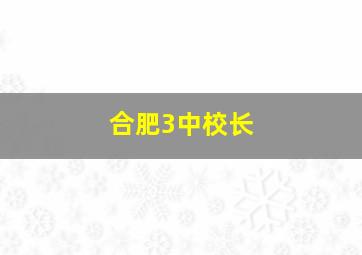 合肥3中校长